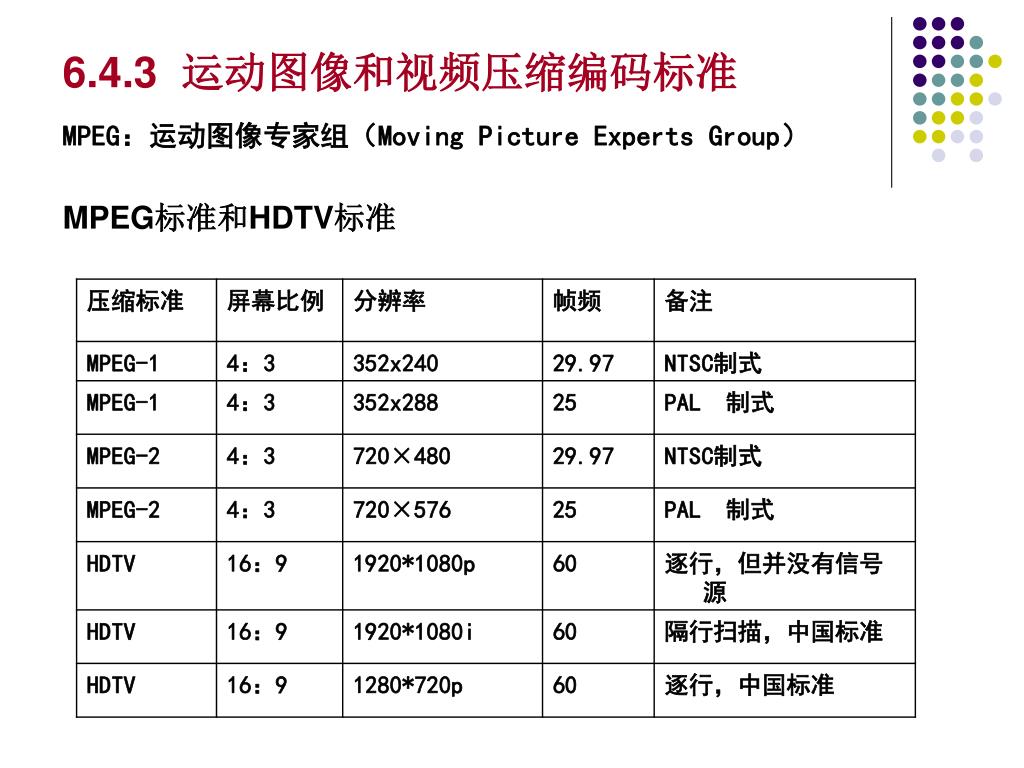 6.4.3 运动图像和视频压缩编码标准

MPEG：运动图像专家组（Moving Picture Experts Group）

MPEG标准和HDTV标准

| 压缩标准 | 屏幕比例 | 分辨率 | 帧频 | 备注 |
|---|---|---|---|---|
| MPEG-1 | 4：3 | 352x240 | 29.97 | NTSC制式 |
| MPEG-1 | 4：3 | 352x288 | 25 | PAL 制式 |
| MPEG-2 | 4：3 | 720×480 | 29.97 | NTSC制式 |
| MPEG-2 | 4：3 | 720×576 | 25 | PAL 制式 |
| HDTV | 16：9 | 1920*1080p | 60 | 逐行，但并没有信号源 |
| HDTV | 16：9 | 1920*1080i | 60 | 隔行扫描，中国标准 |
| HDTV | 16：9 | 1280*720p | 60 | 逐行，中国标准 |